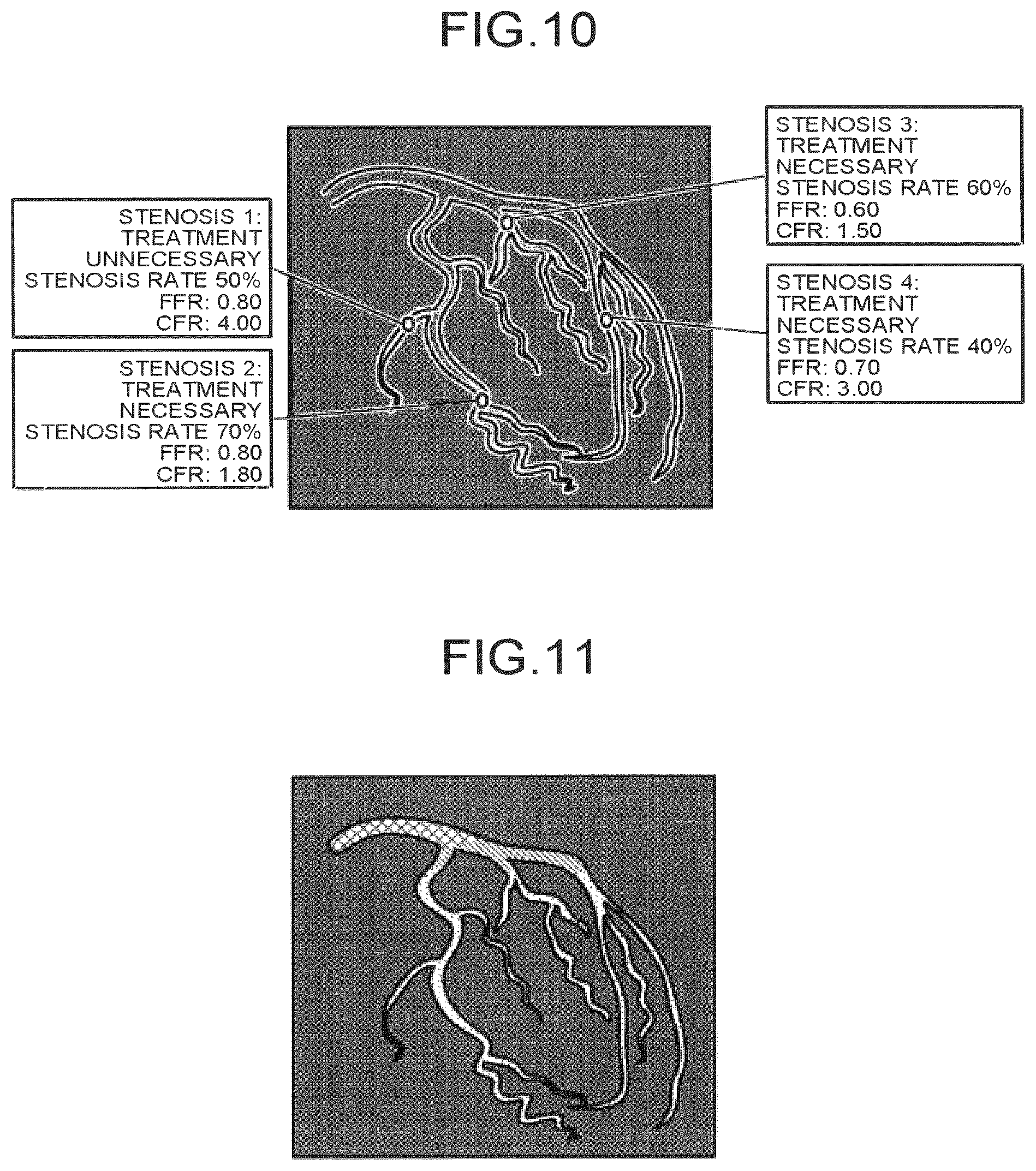 FIG.10

STENOSIS 1:
TREATMENT
UNNECESSARY
STENOSIS RATE 50%
FFR: 0.80
CFR: 4.00

STENOSIS 2:
TREATMENT
NECESSARY
STENOSIS RATE 70%
FFR: 0.80
CFR: 1.80

STENOSIS 3:
TREATMENT
NECESSARY
STENOSIS RATE 60%
FFR: 0.60
CFR: 1.50

STENOSIS 4:
TREATMENT
NECESSARY
STENOSIS RATE 40%
FFR: 0.70
CFR: 3.00

FIG.11